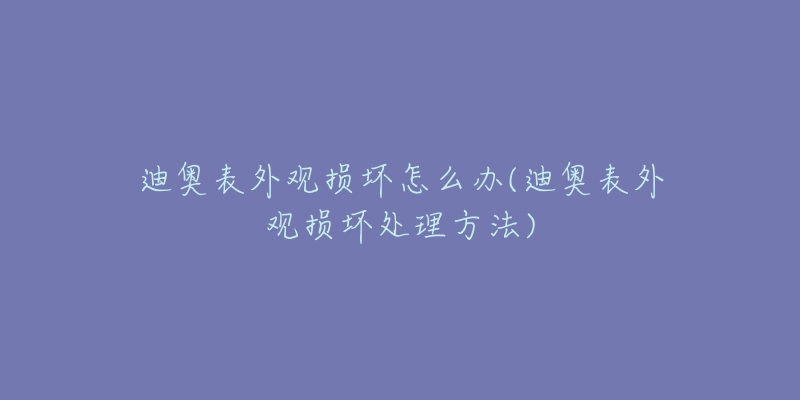 迪奥表外观损坏怎么办(迪奥表外观损坏处理方法)